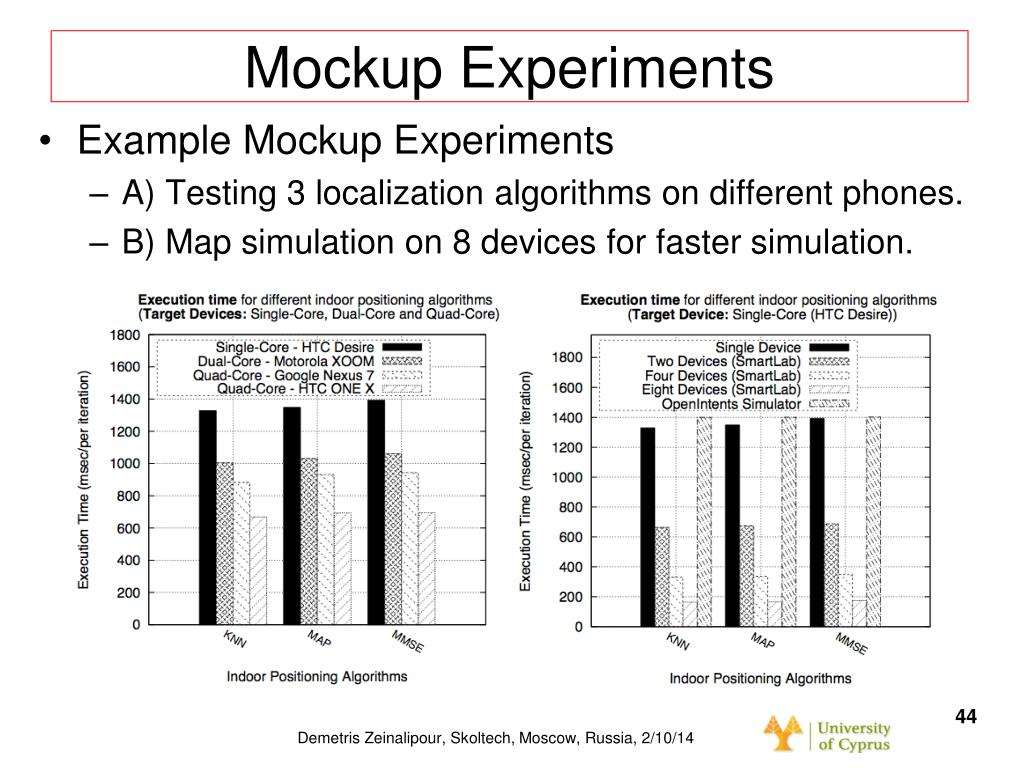 Mockup Experiments

• Example Mockup Experiments
– A) Testing 3 localization algorithms on different phones.
– B) Map simulation on 8 devices for faster simulation.

Execution time for different indoor positioning algorithms
(Target Devices: Single-Core, Dual-Core and Quad-Core)

Single-Core - HTC Desire
Dual-Core - Motorola XOOM
Quad-Core - Google Nexus 7
Quad-Core - HTC ONE X

Execution Time (msec/per iteration)

1800
1600
1400
1200
1000
800
600
400
200
0

KNN
MAP
MMSE

Indoor Positioning Algorithms

Execution time for different indoor positioning algorithms
(Target Device: Single-Core (HTC Desire))

Single Device
Two Devices (SmartLab)
Four Devices (SmartLab)
Eight Devices (SmartLab)
OpenIntents Simulator

Execution Time (msec/per iteration)

1800
1600
1400
1200
1000
800
600
400
200
0

KNN
MAP
MMSE

Indoor Positioning Algorithms

44

Demetris Zeinalipour, Skoltech, Moscow, Russia, 2/10/14

University of Cyprus